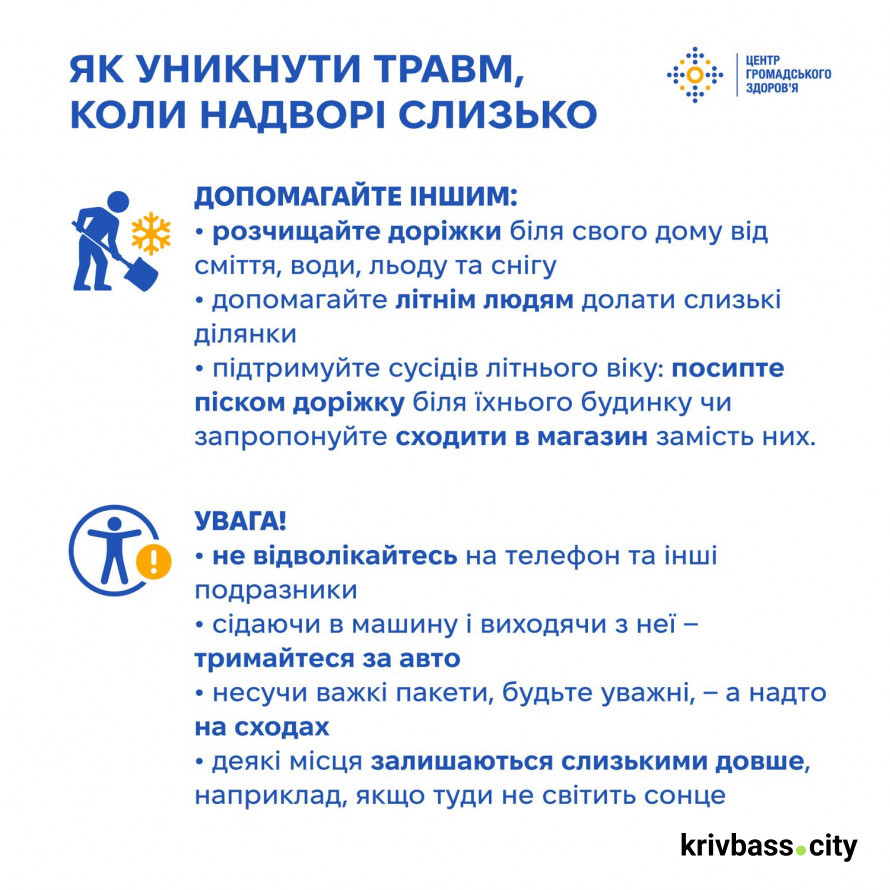 ЯК УНИКНУТИ ТРАВМ, КОЛИ НАДВОРІ СЛИЗЬКО

ЦЕНТР ГРОМАДСЬКОГО ЗДОРОВ'Я

ДОПОМАГАЙТЕ ІНШИМ:
• розчищайте доріжки біля свого дому від сміття, води, льоду та снігу
• допомагайте літнім людям долати слизькі ділянки
• підтримуйте сусідів літнього віку: посипте піском доріжку біля їхнього будинку чи запропонуйте сходити в магазин замість них.

УВАГА!
• не відволікайтесь на телефон та інші подразники
• сідаючи в машину і виходячи з неї – тримайтеся за авто
• несучи важкі пакети, будьте уважні, – а надто на сходах
• деякі місця залишаються слизькими довше, наприклад, якщо туди не світить сонце

krivbass.city